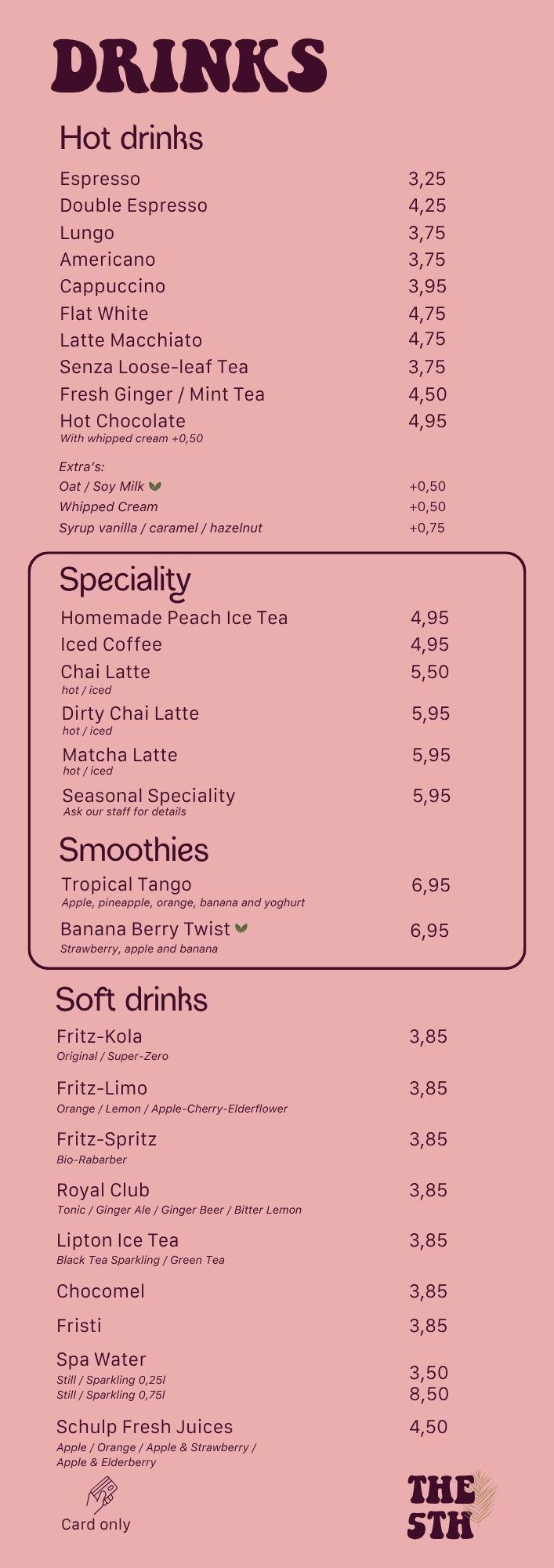 DRINKS

Hot drinks

Espresso 3,25
Double Espresso 4,25
Lungo 3,75
Americano 3,75
Cappuccino 3,95
Flat White 4,75
Latte Macchiato 4,75
Senza Loose-leaf Tea 3,75
Fresh Ginger / Mint Tea 4,50
Hot Chocolate 4,95
With whipped cream +0,50

Extra's:
Oat / Soy Milk +0,50
Whipped Cream +0,50
Syrup vanilla / caramel / hazelnut +0,75

Speciality

Homemade Peach Ice Tea 4,95
Iced Coffee 4,95
Chai Latte 5,50
hot / iced
Dirty Chai Latte 5,95
hot / iced
Matcha Latte 5,95
hot / iced
Seasonal Speciality 5,95
Ask our staff for details

Smoothies

Tropical Tango 6,95
Apple, pineapple, orange, banana and yoghurt
Banana Berry Twist 6,95
Strawberry, apple and banana

Soft drinks

Fritz-Kola 3,85
Original / Super-Zero
Fritz-Limo 3,85
Orange / Lemon / Apple-Cherry-Elderflower
Fritz-Spritz 3,85
Bio-Rabarber
Royal Club 3,85
Tonic / Ginger Ale / Ginger Beer / Bitter Lemon
Lipton Ice Tea 3,85
Black Tea Sparkling / Green Tea
Chocomel 3,85
Fristi 3,85
Spa Water
Still / Sparkling 0,25l 3,50
Still / Sparkling 0,75l 8,50
Schulp Fresh Juices 4,50
Apple / Orange / Apple & Strawberry / Apple & Elderberry

Card only

THE 5TH